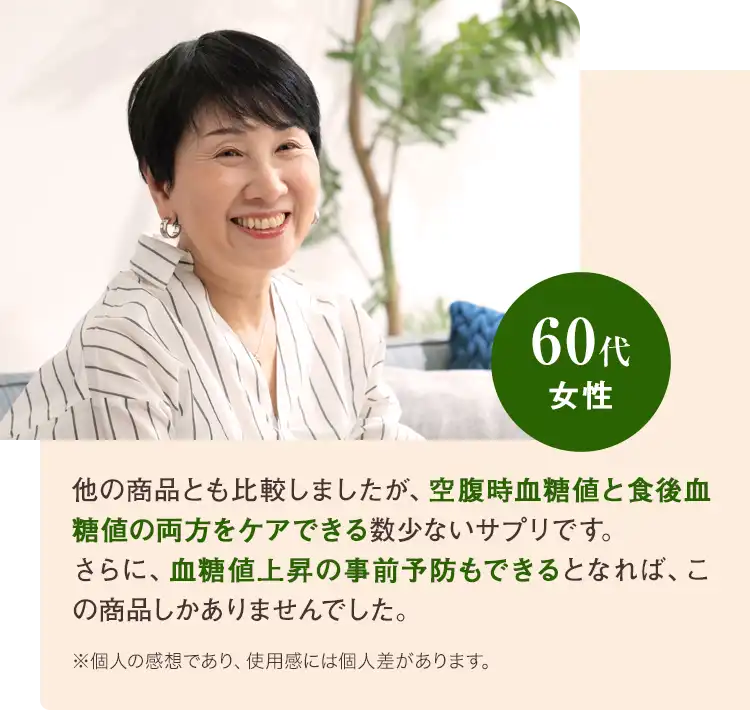 60代
女性

他の商品とも比較しましたが、空腹時血糖値と食後血糖値の両方をケアできる数少ないサプリです。
さらに、血糖値上昇の事前予防もできるとなれば、この商品しかありませんでした。

※個人の感想であり、使用感には個人差があります。